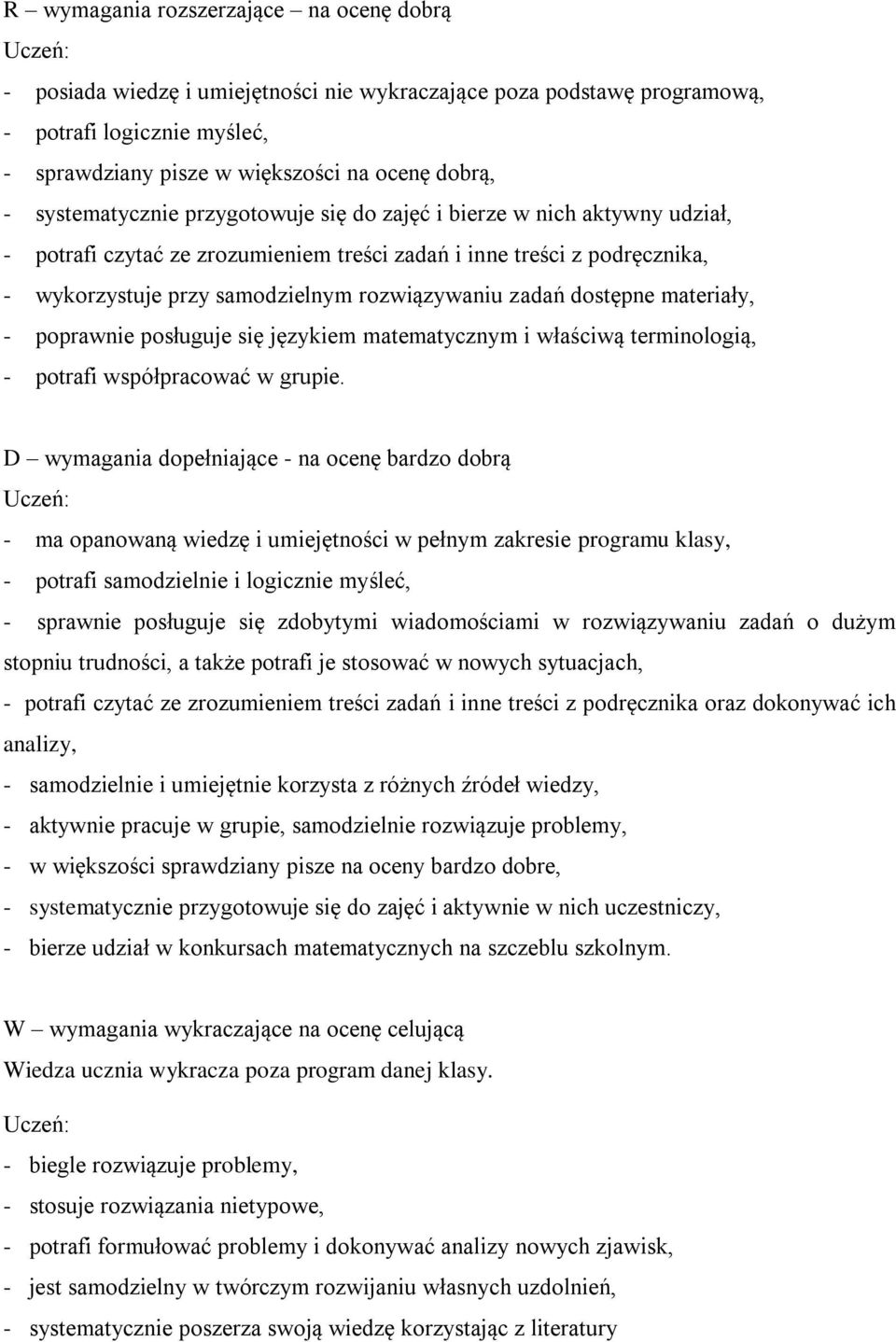 R – wymagania rozszerzające – na ocenę dobrą
Uczeń:
- posiada wiedzę i umiejętności nie wykraczające poza podstawę programową,
- potrafi logicznie myśleć,
- sprawdziany pisze w większości na ocenę dobrą,
- systematycznie przygotowuje się do zajęć i bierze w nich aktywny udział,
- potrafi czytać ze zrozumieniem treści zadań i inne treści z podręcznika,
- wykorzystuje przy samodzielnym rozwiązywaniu zadań dostępne materiały,
- poprawnie posługuje się językiem matematycznym i właściwą terminologią,
- potrafi współpracować w grupie.

D – wymagania dopełniające - na ocenę bardzo dobrą
Uczeń:
- ma opanowaną wiedzę i umiejętności w pełnym zakresie programu klasy,
- potrafi samodzielnie i logicznie myśleć,
- sprawnie posługuje się zdobytymi wiadomościami w rozwiązywaniu zadań o dużym stopniu trudności, a także potrafi je stosować w nowych sytuacjach,
- potrafi czytać ze zrozumieniem treści zadań i inne treści z podręcznika oraz dokonywać ich analizy,
- samodzielnie i umiejętnie korzysta z różnych źródeł wiedzy,
- aktywnie pracuje w grupie, samodzielnie rozwiązuje problemy,
- w większości sprawdziany pisze na oceny bardzo dobre,
- systematycznie przygotowuje się do zajęć i aktywnie w nich uczestniczy,
- bierze udział w konkursach matematycznych na szczeblu szkolnym.

W – wymagania wykraczające na ocenę celującą
Wiedza ucznia wykracza poza program danej klasy.
Uczeń:
- biegle rozwiązuje problemy,
- stosuje rozwiązania nietypowe,
- potrafi formułować problemy i dokonywać analizy nowych zjawisk,
- jest samodzielny w twórczym rozwijaniu własnych uzdolnień,
- systematycznie poszerza swoją wiedzę korzystając z literatury